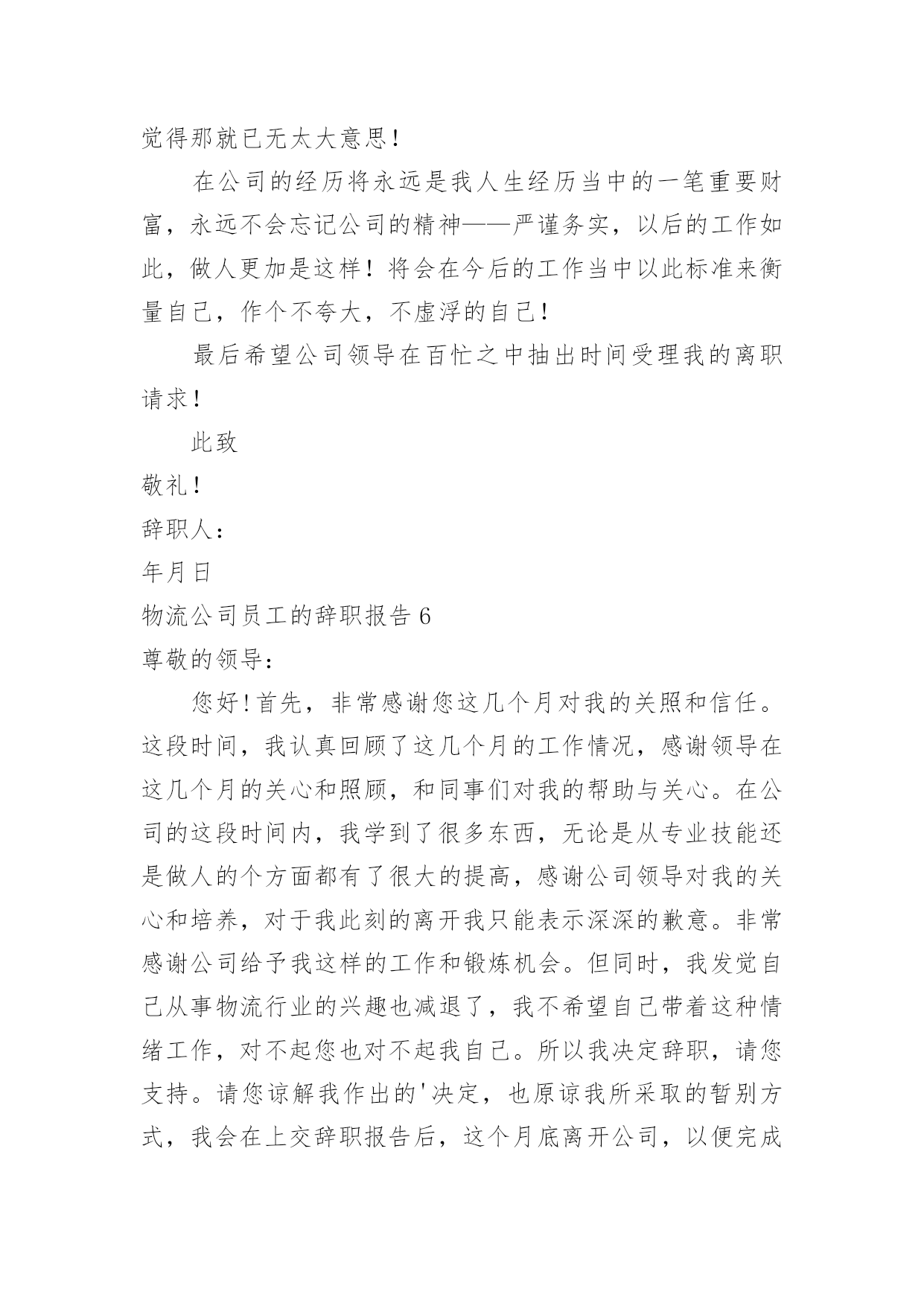 觉得那就已无太大意思!

在公司的经历将永远是我人生经历当中的一笔重要财富，永远不会忘记公司的精神——严谨务实，以后的工作如此，做人更加是这样！将会在今后的工作当中以此标准来衡量自己，作个不夸大，不虚浮的自己!

最后希望公司领导在百忙之中抽出时间受理我的离职请求!

此致

敬礼!

辞职人:

年月日

物流公司员工的辞职报告 6

尊敬的领导:

您好!首先，非常感谢您这几个月对我的关照和信任。这段时间，我认真回顾了这几个月的工作情况，感谢领导在这几个月的关心和照顾，和同事们对我的帮助与关心。在公司的这段时间内，我学到了很多东西，无论是从专业技能还是做人的个方面都有了很大的提高，感谢公司领导对我的关心和培养，对于我此刻的离开我只能表示深深的歉意。非常感谢公司给予我这样的工作和锻炼机会。但同时，我发觉自己从事物流行业的兴趣也减退了，我不希望自己带着这种情绪工作，对不起您也对不起我自己。所以我决定辞职，请您支持。请您谅解我作出的'决定，也原谅我所采取的暂别方式，我会在上交辞职报告后，这个月底离开公司，以便完成